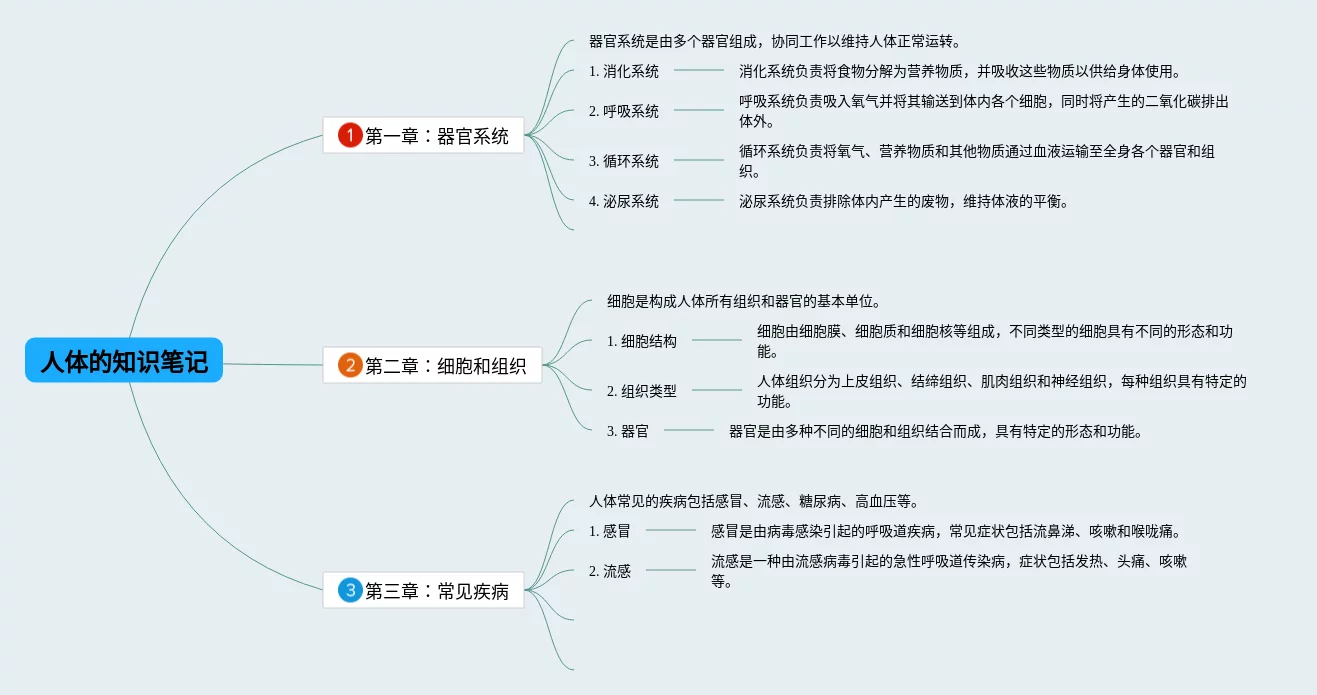 人体的知识笔记

1 第一章：器官系统

器官系统是由多个器官组成，协同工作以维持人体正常运转。

1. 消化系统

消化系统负责将食物分解为营养物质，并吸收这些物质以供给身体使用。

2. 呼吸系统

呼吸系统负责吸入氧气并将其输送到体内各个细胞，同时将产生的二氧化碳排出体外。

3. 循环系统

循环系统负责将氧气、营养物质和其他物质通过血液运输至全身各个器官和组织。

4. 泌尿系统

泌尿系统负责排除体内产生的废物，维持体液的平衡。

2 第二章：细胞和组织

细胞是构成人体所有组织和器官的基本单位。

1. 细胞结构

细胞由细胞膜、细胞质和细胞核等组成，不同类型的细胞具有不同的形态和功能。

2. 组织类型

人体组织分为上皮组织、结缔组织、肌肉组织和神经组织，每种组织具有特定的功能。

3. 器官

器官是由多种不同的细胞和组织结合而成，具有特定的形态和功能。

3 第三章：常见疾病

人体常见的疾病包括感冒、流感、糖尿病、高血压等。

1. 感冒

感冒是由病毒感染引起的呼吸道疾病，常见症状包括流鼻涕、咳嗽和喉咙痛。

2. 流感

流感是一种由流感病毒引起的急性呼吸道传染病，症状包括发热、头痛、咳嗽等。